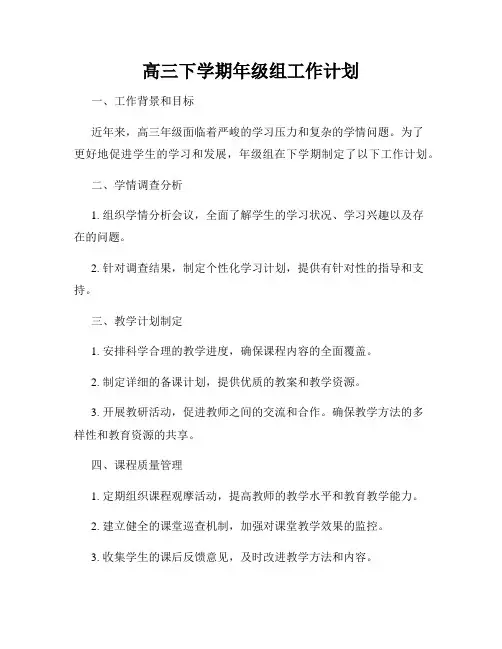 高三下学期年级组工作计划

一、工作背景和目标

近年来，高三年级面临着严峻的学习压力和复杂的学情问题。为了更好地促进学生的学习和发展，年级组在下学期制定了以下工作计划。

二、学情调查分析

1. 组织学情分析会议，全面了解学生的学习状况、学习兴趣以及存在的问题。

2. 针对调查结果，制定个性化学习计划，提供有针对性的指导和支持。

三、教学计划制定

1. 安排科学合理的教学进度，确保课程内容的全面覆盖。

2. 制定详细的备课计划，提供优质的教案和教学资源。

3. 开展教研活动，促进教师之间的交流和合作。确保教学方法的多样性和教育资源的共享。

四、课程质量管理

1. 定期组织课程观摩活动，提高教师的教学水平和教育教学能力。

2. 建立健全的课堂巡查机制，加强对课堂教学效果的监控。

3. 收集学生的课后反馈意见，及时改进教学方法和内容。